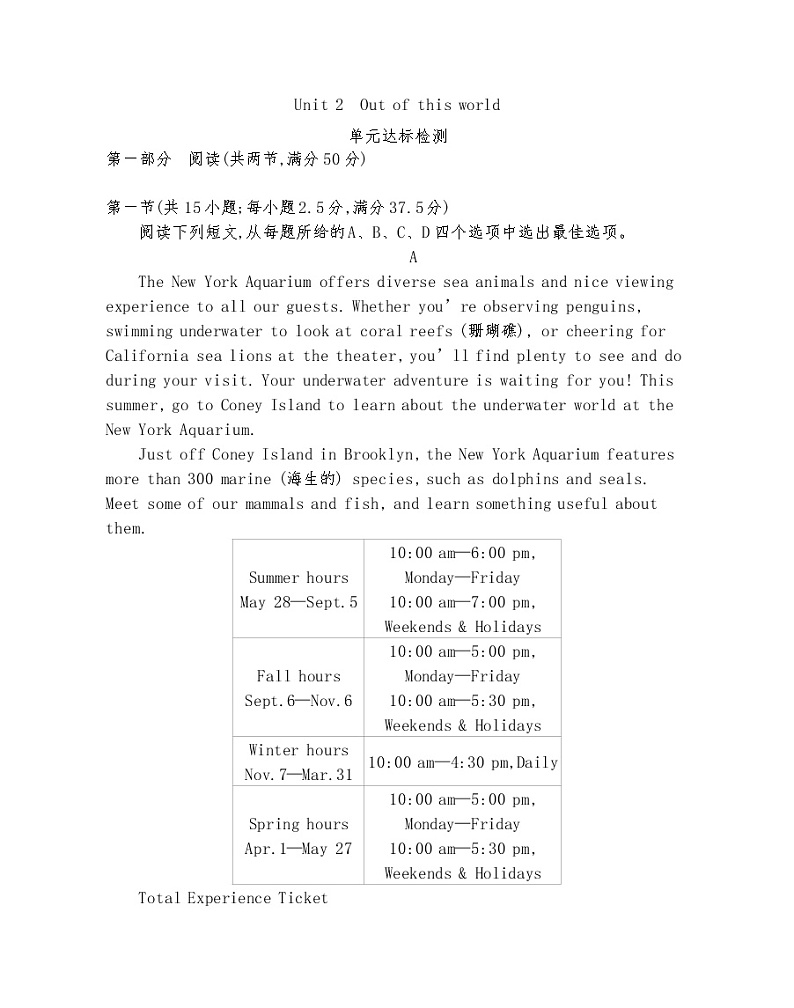 Unit 2 Out of this world

单元达标检测

第一部分 阅读(共两节,满分50分)

第一节(共15小题;每小题2.5分,满分37.5分)

阅读下列短文,从每题所给的A、B、C、D四个选项中选出最佳选项。

A

The New York Aquarium offers diverse sea animals and nice viewing experience to all our guests. Whether you're observing penguins, swimming underwater to look at coral reefs (珊瑚礁), or cheering for California sea lions at the theater, you'll find plenty to see and do during your visit. Your underwater adventure is waiting for you! This summer, go to Coney Island to learn about the underwater world at the New York Aquarium.

Just off Coney Island in Brooklyn, the New York Aquarium features more than 300 marine (海生的) species, such as dolphins and seals. Meet some of our mammals and fish, and learn something useful about them.

| Summer hours May 28—Sept.5 | 10:00 am—6:00 pm, Monday—Friday 10:00 am—7:00 pm, Weekends & Holidays |
|---|---|
| Fall hours Sept.6—Nov.6 | 10:00 am—5:00 pm, Monday—Friday 10:00 am—5:30 pm, Weekends & Holidays |
| Winter hours Nov.7—Mar.31 | 10:00 am—4:30 pm,Daily |
| Spring hours Apr.1—May 27 | 10:00 am—5:00 pm, Monday—Friday 10:00 am—5:30 pm, Weekends & Holidays |

Total Experience Ticket